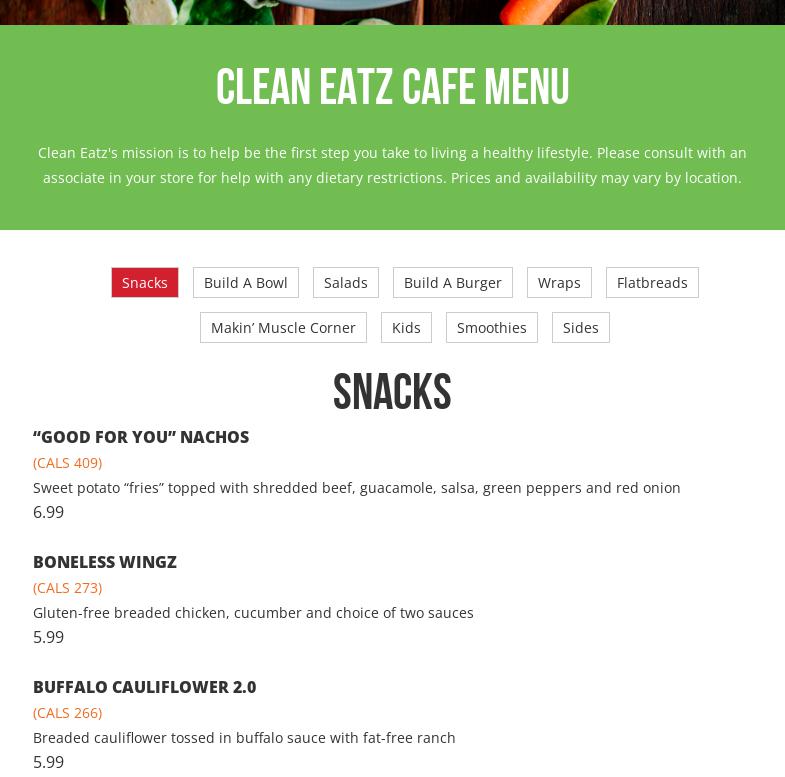 CLEAN EATZ CAFE MENU

Clean Eatz's mission is to help be the first step you take to living a healthy lifestyle. Please consult with an associate in your store for help with any dietary restrictions. Prices and availability may vary by location.

Snacks Build A Bowl Salads Build A Burger Wraps Flatbreads

Makin' Muscle Corner Kids Smoothies Sides

SNACKS

"GOOD FOR YOU" NACHOS

(CALS 409)

Sweet potato "fries" topped with shredded beef, guacamole, salsa, green peppers and red onion

6.99

BONELESS WINGZ

(CALS 273)

Gluten-free breaded chicken, cucumber and choice of two sauces

5.99

BUFFALO CAULIFLOWER 2.0

(CALS 266)

Breaded cauliflower tossed in buffalo sauce with fat-free ranch

5.99